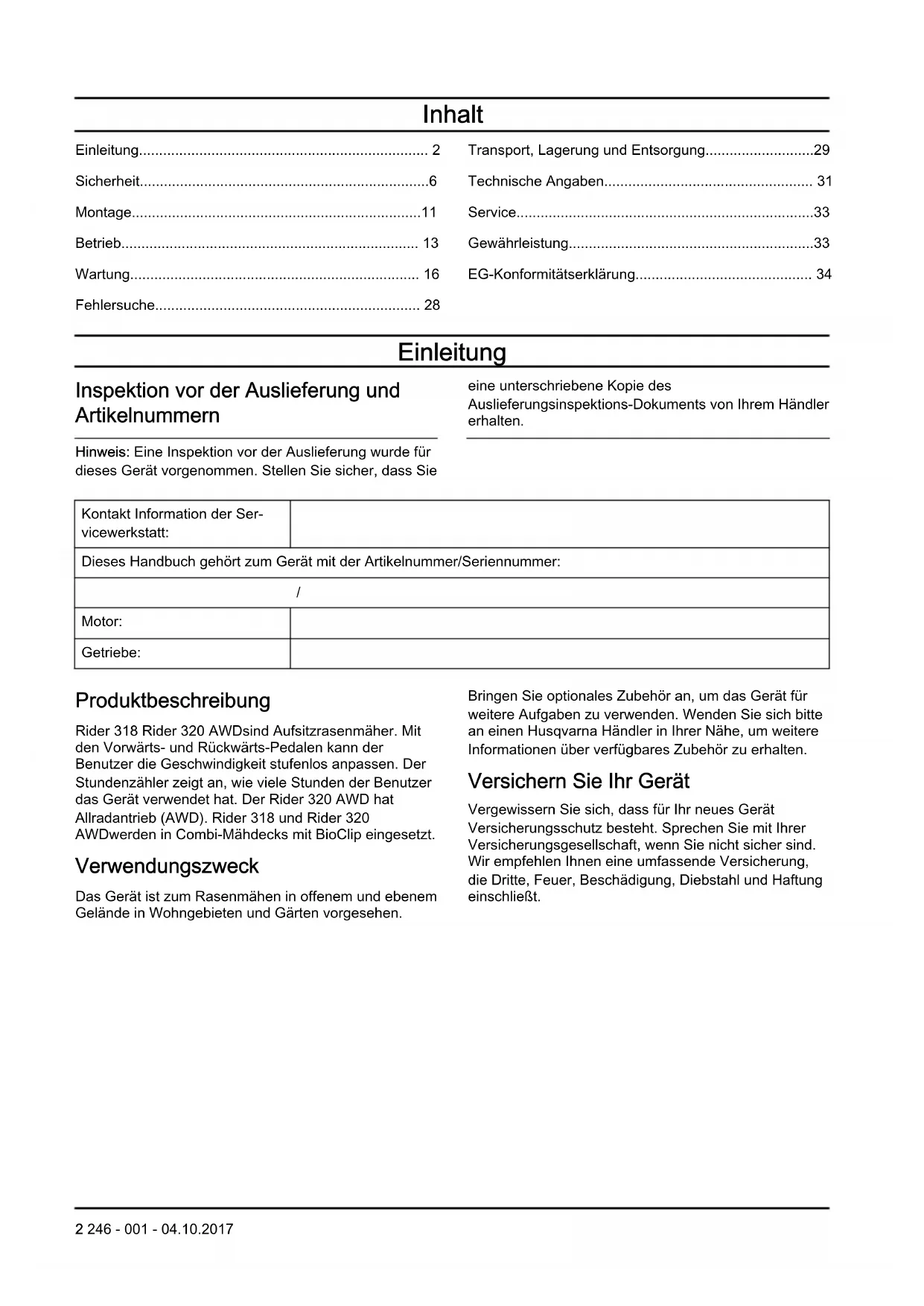 Inhalt

Einleitung........................................................................ 2
Sicherheit........................................................................6
Montage........................................................................11
Betrieb.......................................................................... 13
Wartung........................................................................ 16
Fehlersuche.................................................................. 28

Transport, Lagerung und Entsorgung...........................29
Technische Angaben.................................................... 31
Service..........................................................................33
Gewährleistung.............................................................33
EG-Konformitätserklärung............................................ 34

Einleitung

Inspektion vor der Auslieferung und Artikelnummern

Hinweis: Eine Inspektion vor der Auslieferung wurde für dieses Gerät vorgenommen. Stellen Sie sicher, dass Sie eine unterschriebene Kopie des Auslieferungsinspektions-Dokuments von Ihrem Händler erhalten.

| Kontakt Information der Servicewerkstatt: | |
|---|---|
| Dieses Handbuch gehört zum Gerät mit der Artikelnummer/Seriennummer: | |
| / | |
| Motor: | |
| Getriebe: | |

Produktbeschreibung

Rider 318 Rider 320 AWDsind Aufsitzrasenmäher. Mit den Vorwärts- und Rückwärts-Pedalen kann der Benutzer die Geschwindigkeit stufenlos anpassen. Der Stundenzähler zeigt an, wie viele Stunden der Benutzer das Gerät verwendet hat. Der Rider 320 AWD hat Allradantrieb (AWD). Rider 318 und Rider 320 AWDwerden in Combi-Mähdecks mit BioClip eingesetzt.

Verwendungszweck

Das Gerät ist zum Rasenmähen in offenem und ebenem Gelände in Wohngebieten und Gärten vorgesehen.

Bringen Sie optionales Zubehör an, um das Gerät für weitere Aufgaben zu verwenden. Wenden Sie sich bitte an einen Husqvarna Händler in Ihrer Nähe, um weitere Informationen über verfügbares Zubehör zu erhalten.

Versichern Sie Ihr Gerät

Vergewissern Sie sich, dass für Ihr neues Gerät Versicherungsschutz besteht. Sprechen Sie mit Ihrer Versicherungsgesellschaft, wenn Sie nicht sicher sind. Wir empfehlen Ihnen eine umfassende Versicherung, die Dritte, Feuer, Beschädigung, Diebstahl und Haftung einschließt.

2 246 - 001 - 04.10.2017